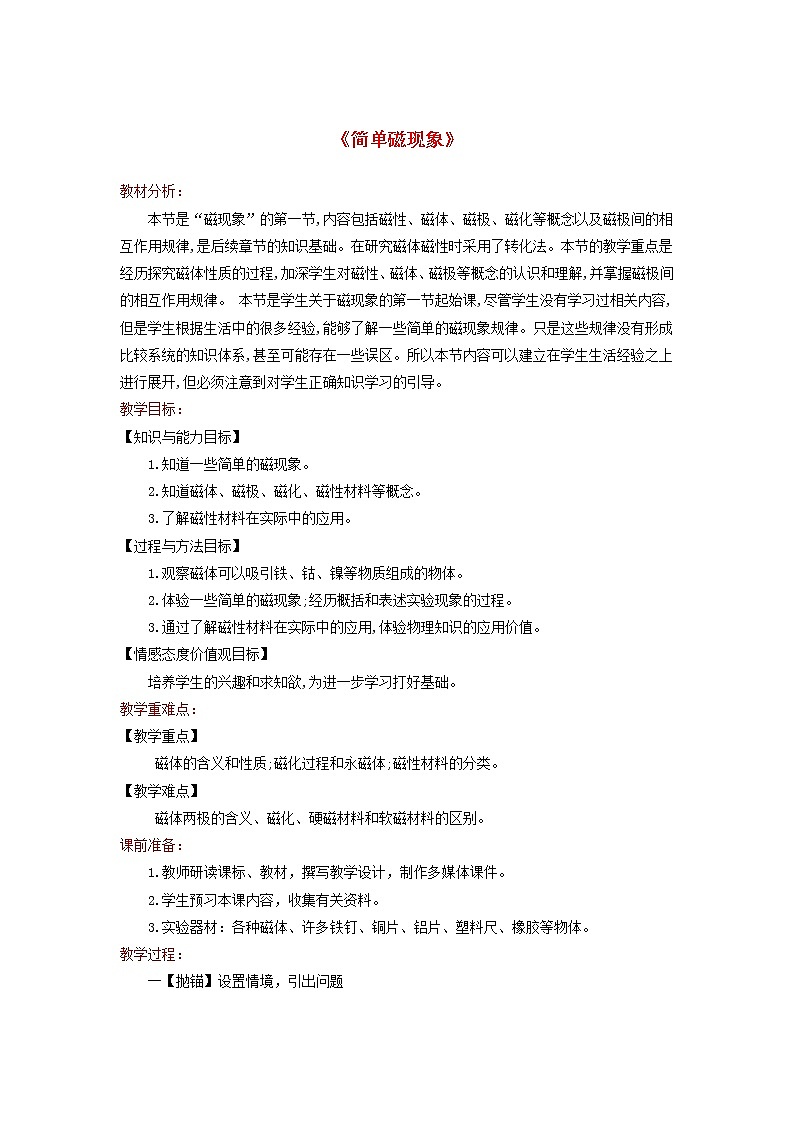 《简单磁现象》

教材分析：

本节是“磁现象”的第一节,内容包括磁性、磁体、磁极、磁化等概念以及磁极间的相互作用规律,是后续章节的知识基础。在研究磁体磁性时采用了转化法。本节的教学重点是经历探究磁体性质的过程,加深学生对磁性、磁体、磁极等概念的认识和理解,并掌握磁极间的相互作用规律。 本节是学生关于磁现象的第一节起始课,尽管学生没有学习过相关内容,但是学生根据生活中的很多经验,能够了解一些简单的磁现象规律。只是这些规律没有形成比较系统的知识体系,甚至可能存在一些误区。所以本节内容可以建立在学生生活经验之上进行展开,但必须注意到对学生正确知识学习的引导。

教学目标：

【知识与能力目标】

1.知道一些简单的磁现象。

2.知道磁体、磁极、磁化、磁性材料等概念。

3.了解磁性材料在实际中的应用。

【过程与方法目标】

1.观察磁体可以吸引铁、钴、镍等物质组成的物体。

2.体验一些简单的磁现象;经历概括和表述实验现象的过程。

3.通过了解磁性材料在实际中的应用,体验物理知识的应用价值。

【情感态度价值观目标】

培养学生的兴趣和求知欲,为进一步学习打好基础。

教学重难点：

【教学重点】

磁体的含义和性质;磁化过程和永磁体;磁性材料的分类。

【教学难点】

磁体两极的含义、磁化、硬磁材料和软磁材料的区别。

课前准备：

1.教师研读课标、教材，撰写教学设计，制作多媒体课件。

2.学生预习本课内容，收集有关资料。

3.实验器材：各种磁体、许多铁钉、铜片、铝片、塑料尺、橡胶等物体。

教学过程：

一【抛锚】设置情境，引出问题